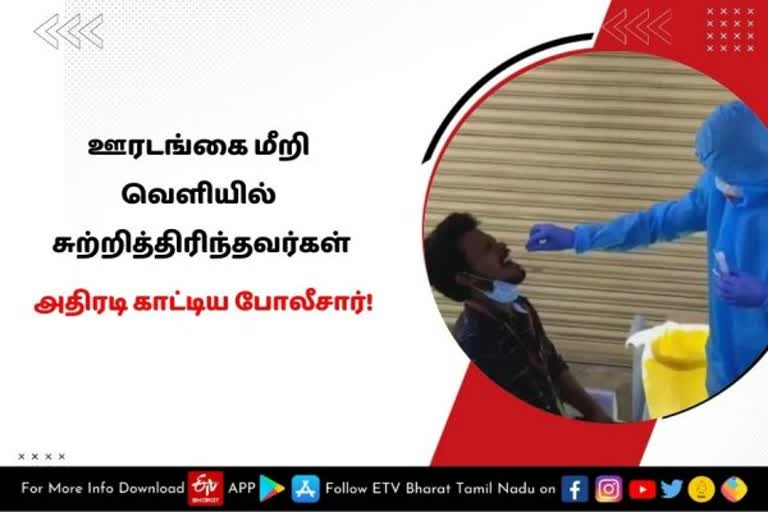 ஊரடங்கை மீறி வெளியில் சுற்றித்திரிந்தவர்கள்

அதிரடி காட்டிய போலீசார்!

For More Info Download ETV BHARAT APP Follow ETV Bharat Tamil Nadu on